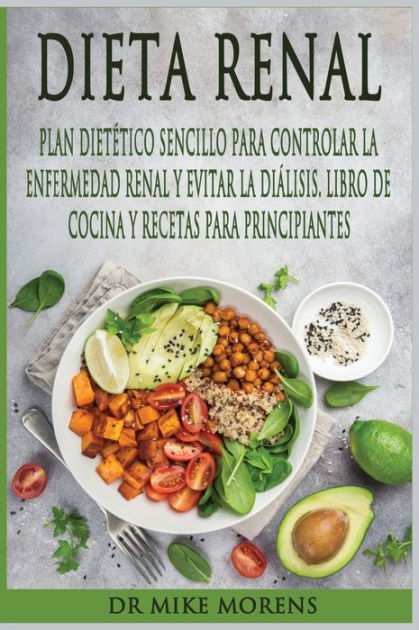 DIETA RENAL

PLAN DIETÉTICO SENCILLO PARA CONTROLAR LA ENFERMEDAD RENAL Y EVITAR LA DIÁLISIS. LIBRO DE COCINA Y RECETAS PARA PRINCIPIANTES

DR MIKE MORENS